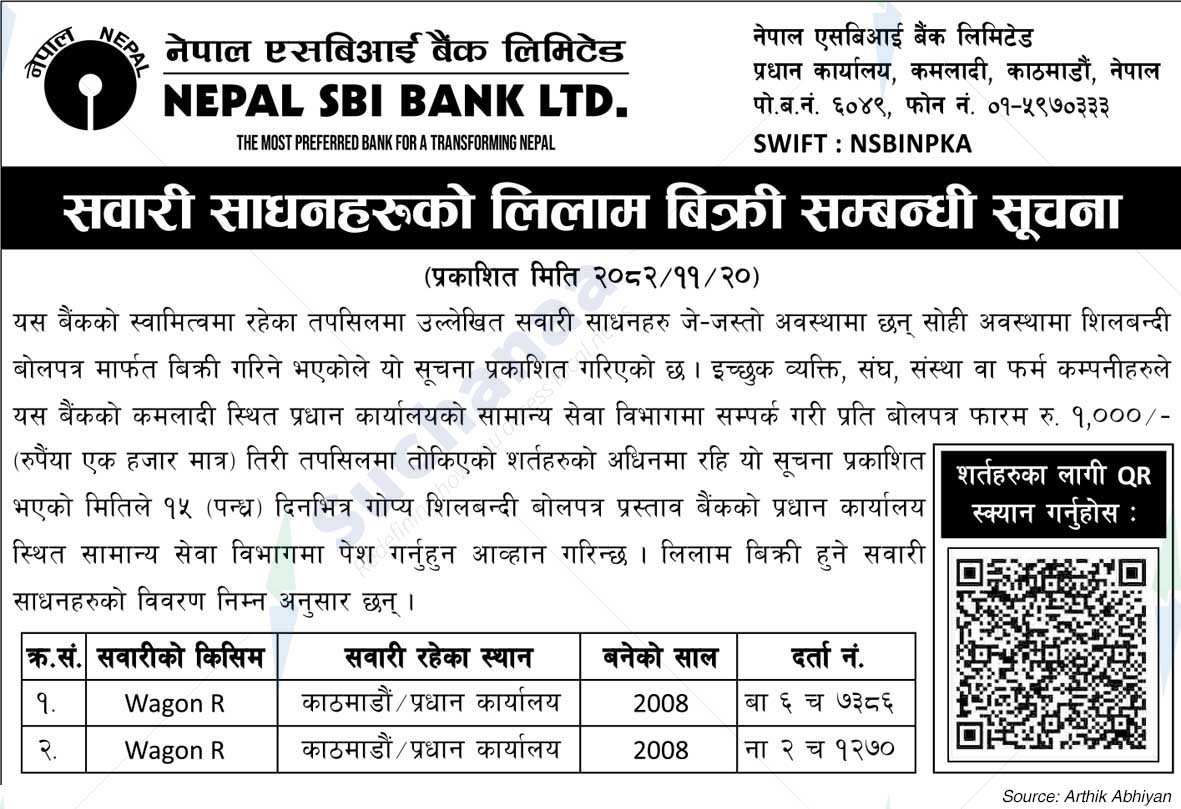 नेपाल NEPAL

नेपाल एसबिआई बैंक लिमिटेड
NEPAL SBI BANK LTD.
THE MOST PREFERRED BANK FOR A TRANSFORMING NEPAL

नेपाल एसबिआई बैंक लिमिटेड
प्रधान कार्यालय, कमलादी, काठमाडौं, नेपाल
पो.ब.नं. ६०४९, फोन नं. ०१-५९७०३३३
SWIFT : NSBINPKA

सवारी साधनहरुको लिलाम बिक्री सम्बन्धी सूचना

(प्रकाशित मिति २०८२/११/२०)

यस बैंकको स्वामित्वमा रहेका तपसिलमा उल्लेखित सवारी साधनहरु जे-जस्तो अवस्थामा छन् सोही अवस्थामा शिलबन्दी बोलपत्र मार्फत बिक्री गरिने भएकोले यो सूचना प्रकाशित गरिएको छ। इच्छुक व्यक्ति, संघ, संस्था वा फर्म कम्पनीहरुले यस बैंकको कमलादी स्थित प्रधान कार्यालयको सामान्य सेवा विभागमा सम्पर्क गरी प्रति बोलपत्र फारम रु. १,०००/- (रुपैंया एक हजार मात्र) तिरी तपसिलमा तोकिएको शर्तहरुको अधिनमा रहि यो सूचना प्रकाशित भएको मितिले १५ (पन्ध्र) दिनभित्र गोप्य शिलबन्दी बोलपत्र प्रस्ताव बैंकको प्रधान कार्यालय स्थित सामान्य सेवा विभागमा पेश गर्नुहुन आव्हान गरिन्छ। लिलाम बिक्री हुने सवारी साधनहरुको विवरण निम्न अनुसार छन्।

शर्तहरुका लागी QR स्क्यान गर्नुहोस :

| क्र.सं. | सवारीको किसिम | सवारी रहेका स्थान | बनेको साल | दर्ता नं. |
|---|---|---|---|---|
| १. | Wagon R | काठमाडौं/प्रधान कार्यालय | 2008 | बा ६ च ७३८६ |
| २. | Wagon R | काठमाडौं/प्रधान कार्यालय | 2008 | ना २ च १२७० |

Source: Arthik Abhiyan